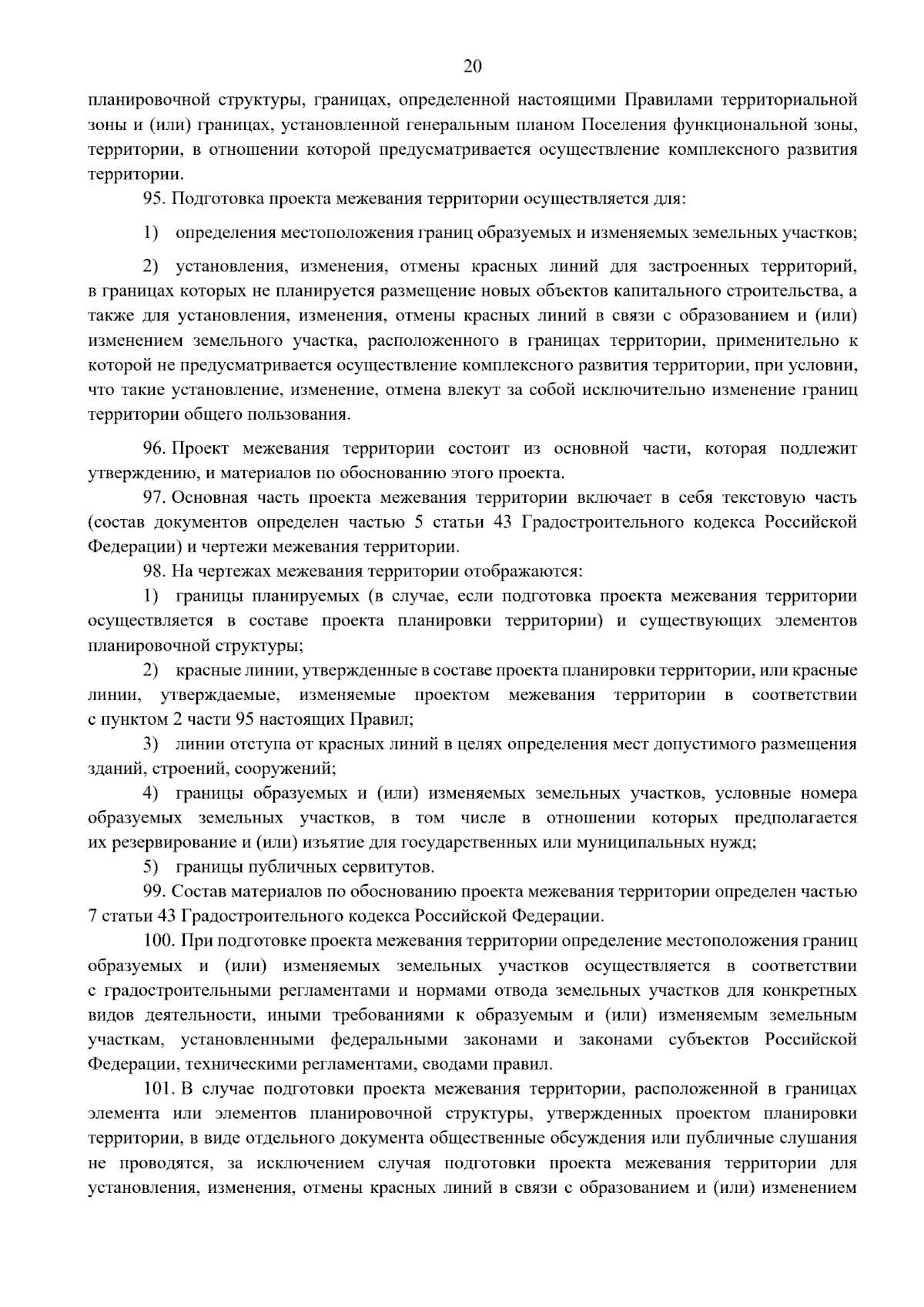 20

планировочной структуры, границах, определенной настоящими Правилами территориальной зоны и (или) границах, установленной генеральным планом Поселения функциональной зоны, территории, в отношении которой предусматривается осуществление комплексного развития территории.

95. Подготовка проекта межевания территории осуществляется для:

1) определения местоположения границ образуемых и изменяемых земельных участков;

2) установления, изменения, отмены красных линий для застроенных территорий, в границах которых не планируется размещение новых объектов капитального строительства, а также для установления, изменения, отмены красных линий в связи с образованием и (или) изменением земельного участка, расположенного в границах территории, применительно к которой не предусматривается осуществление комплексного развития территории, при условии, что такие установление, изменение, отмена влекут за собой исключительно изменение границ территории общего пользования.

96. Проект межевания территории состоит из основной части, которая подлежит утверждению, и материалов по обоснованию этого проекта.

97. Основная часть проекта межевания территории включает в себя текстовую часть (состав документов определен частью 5 статьи 43 Градостроительного кодекса Российской Федерации) и чертежи межевания территории.

98. На чертежах межевания территории отображаются:

1) границы планируемых (в случае, если подготовка проекта межевания территории осуществляется в составе проекта планировки территории) и существующих элементов планировочной структуры;

2) красные линии, утвержденные в составе проекта планировки территории, или красные линии, утверждаемые, изменяемые проектом межевания территории в соответствии с пунктом 2 части 95 настоящих Правил;

3) линии отступа от красных линий в целях определения мест допустимого размещения зданий, строений, сооружений;

4) границы образуемых и (или) изменяемых земельных участков, условные номера образуемых земельных участков, в том числе в отношении которых предполагается их резервирование и (или) изъятие для государственных или муниципальных нужд;

5) границы публичных сервитутов.

99. Состав материалов по обоснованию проекта межевания территории определен частью 7 статьи 43 Градостроительного кодекса Российской Федерации.

100. При подготовке проекта межевания территории определение местоположения границ образуемых и (или) изменяемых земельных участков осуществляется в соответствии с градостроительными регламентами и нормами отвода земельных участков для конкретных видов деятельности, иными требованиями к образуемым и (или) изменяемым земельным участкам, установленными федеральными законами и законами субъектов Российской Федерации, техническими регламентами, сводами правил.

101. В случае подготовки проекта межевания территории, расположенной в границах элемента или элементов планировочной структуры, утвержденных проектом планировки территории, в виде отдельного документа общественные обсуждения или публичные слушания не проводятся, за исключением случая подготовки проекта межевания территории для установления, изменения, отмены красных линий в связи с образованием и (или) изменением